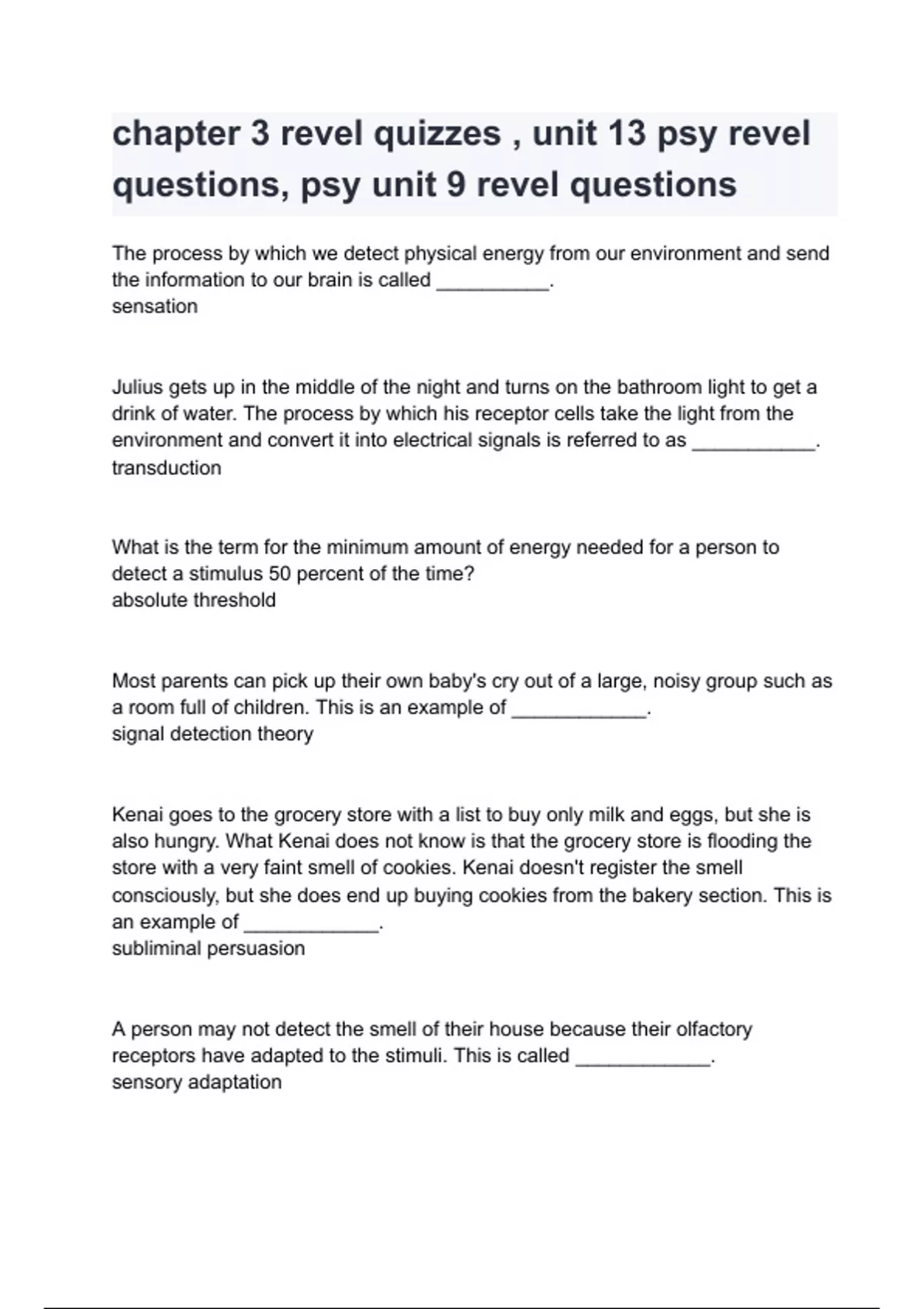 chapter 3 revel quizzes , unit 13 psy revel questions, psy unit 9 revel questions

The process by which we detect physical energy from our environment and send the information to our brain is called __________.
sensation

Julius gets up in the middle of the night and turns on the bathroom light to get a drink of water. The process by which his receptor cells take the light from the environment and convert it into electrical signals is referred to as ___________.
transduction

What is the term for the minimum amount of energy needed for a person to detect a stimulus 50 percent of the time?
absolute threshold

Most parents can pick up their own baby's cry out of a large, noisy group such as a room full of children. This is an example of ____________.
signal detection theory

Kenai goes to the grocery store with a list to buy only milk and eggs, but she is also hungry. What Kenai does not know is that the grocery store is flooding the store with a very faint smell of cookies. Kenai doesn't register the smell consciously, but she does end up buying cookies from the bakery section. This is an example of ____________.
subliminal persuasion

A person may not detect the smell of their house because their olfactory receptors have adapted to the stimuli. This is called ____________.
sensory adaptation